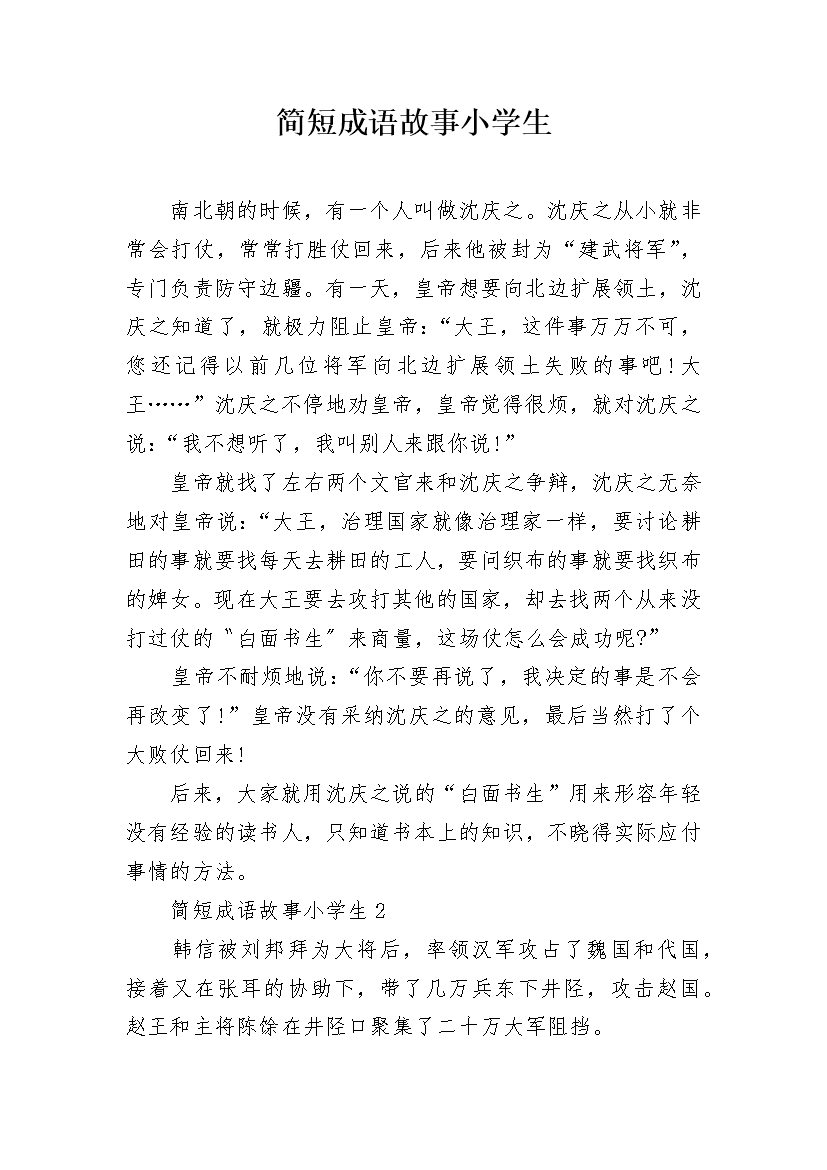 简短成语故事小学生

南北朝的时候，有一个人叫做沈庆之。沈庆之从小就非常会打仗，常常打胜仗回来，后来他被封为“建武将军”，专门负责防守边疆。有一天，皇帝想要向北边扩展领土，沈庆之知道了，就极力阻止皇帝：“大王，这件事万万不可，您还记得以前几位将军向北边扩展领土失败的事吧！大王……”沈庆之不停地劝皇帝，皇帝觉得很烦，就对沈庆之说：“我不想听了，我叫别人来跟你说！”

皇帝就找了左右两个文官来和沈庆之争辩，沈庆之无奈地对皇帝说：“大王，治理国家就像治理家一样，要讨论耕田的事就要找每天去耕田的工人，要问织布的事就要找织布的婢女。现在大王要去攻打其他的国家，却去找两个从来没打过仗的〝白面书生〞来商量，这场仗怎么会成功呢?”

皇帝不耐烦地说：“你不要再说了，我决定的事是不会再改变了！”皇帝没有采纳沈庆之的意见，最后当然打了个大败仗回来！

后来，大家就用沈庆之说的“白面书生”用来形容年轻没有经验的读书人，只知道书本上的知识，不晓得实际应付事情的方法。

简短成语故事小学生 2

韩信被刘邦拜为大将后，率领汉军攻占了魏国和代国，接着又在张耳的协助下，带了几万兵东下井陉，攻击赵国。赵王和主将陈馀在井陉口聚集了二十万大军阻挡。